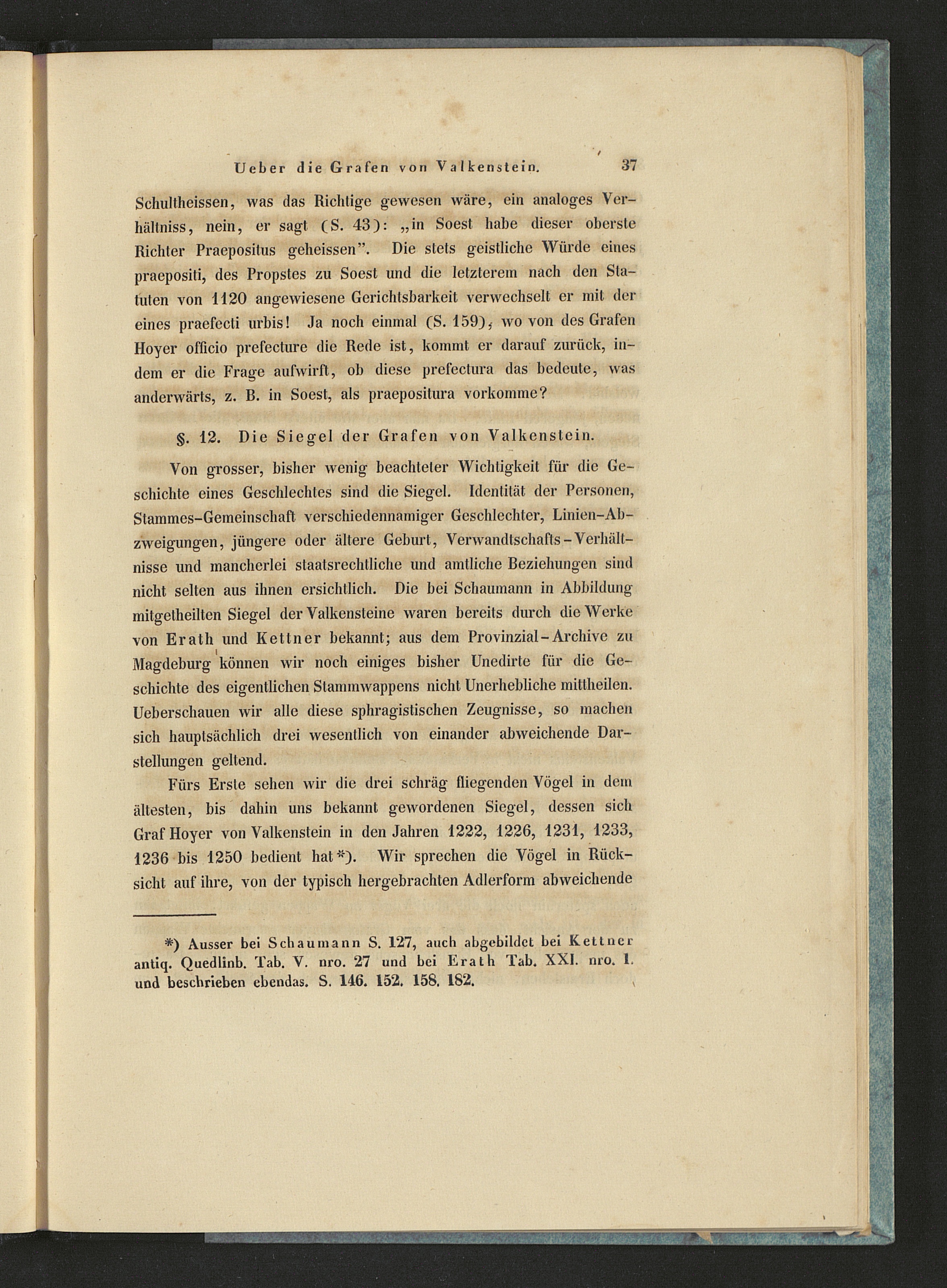 Ueber die Grafen von Valkenstein. 37

Schultheissen, was das Richtige gewesen wäre, ein analoges Verhältniss, nein, er sagt (S. 43): „in Soest habe dieser oberste Richter Praepositus geheissen". Die stets geistliche Würde eines praepositi, des Propstes zu Soest und die letzterem nach den Statuten von 1120 angewiesene Gerichtsbarkeit verwechselt er mit der eines praefecti urbis! Ja noch einmal (S. 159), wo von des Grafen Hoyer officio prefecture die Rede ist, kommt er darauf zurück, indem er die Frage aufwirft, ob diese prefectura das bedeute, was anderwärts, z. B. in Soest, als praepositura vorkomme?

§. 12. Die Siegel der Grafen von Valkenstein.

Von grosser, bisher wenig beachteter Wichtigkeit für die Geschichte eines Geschlechtes sind die Siegel. Identität der Personen, Stammes-Gemeinschaft verschiedennamiger Geschlechter, Linien-Abzweigungen, jüngere oder ältere Geburt, Verwandtschafts-Verhältnisse und mancherlei staatsrechtliche und amtliche Beziehungen sind nicht selten aus ihnen ersichtlich. Die bei Schaumann in Abbildung mitgetheilten Siegel der Valkensteine waren bereits durch die Werke von Erath und Kettner bekannt; aus dem Provinzial-Archive zu Magdeburg können wir noch einiges bisher Unedirte für die Geschichte des eigentlichen Stammwappens nicht Unerhebliche mittheilen. Ueberschauen wir alle diese sphragistischen Zeugnisse, so machen sich hauptsächlich drei wesentlich von einander abweichende Darstellungen geltend.

Fürs Erste sehen wir die drei schräg fliegenden Vögel in dem ältesten, bis dahin uns bekannt gewordenen Siegel, dessen sich Graf Hoyer von Valkenstein in den Jahren 1222, 1226, 1231, 1233, 1236 bis 1250 bedient hat*). Wir sprechen die Vögel in Rücksicht auf ihre, von der typisch hergebrachten Adlerform abweichende

*) Ausser bei Schaumann S. 127, auch abgebildet bei Kettner antiq. Quedlinb. Tab. V. nro. 27 und bei Erath Tab. XXI. nro. 1. und beschrieben ebendas. S. 146. 152. 158. 182.